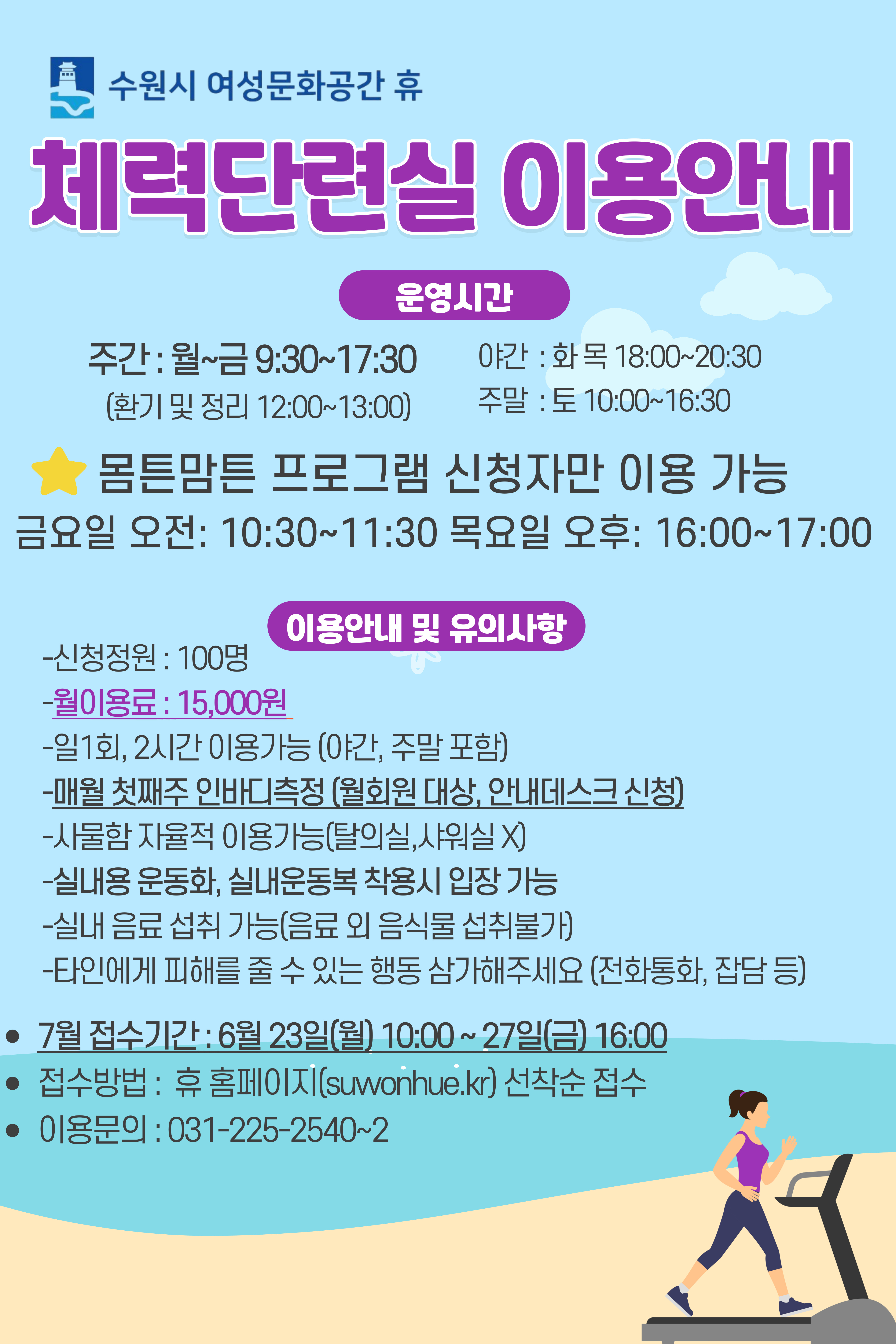 수원시 여성문화공간 휴

체력단련실 이용안내

운영시간

주간 : 월~금 9:30~17:30
(환기 및 정리 12:00~13:00)

야간 : 화 목 18:00~20:30
주말 : 토 10:00~16:30

몸튼맘튼 프로그램 신청자만 이용 가능
금요일 오전: 10:30~11:30 목요일 오후: 16:00~17:00

이용안내 및 유의사항

-신청정원 : 100명
-월이용료 : 15,000원
-일1회, 2시간 이용가능 (야간, 주말 포함)
-매월 첫째주 인바디측정 (월회원 대상, 안내데스크 신청)
-사물함 자율적 이용가능(탈의실,샤워실 X)
-실내용 운동화, 실내운동복 착용시 입장 가능
-실내 음료 섭취 가능(음료 외 음식물 섭취불가)
-타인에게 피해를 줄 수 있는 행동 삼가해주세요 (전화통화, 잡담 등)

• 7월 접수기간 : 6월 23일(월) 10:00 ~ 27일(금) 16:00
• 접수방법 : 휴 홈페이지(suwonhue.kr) 선착순 접수
• 이용문의 : 031-225-2540~2